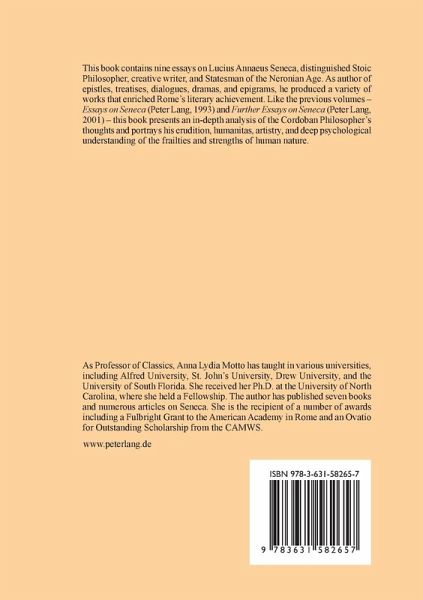 This book contains nine essays on Lucius Annaeus Seneca, distinguished Stoic Philosopher, creative writer, and Statesman of the Neronian Age. As author of epistles, treatises, dialogues, dramas, and epigrams, he produced a variety of works that enriched Rome's literary achievement. Like the previous volumes – Essays on Seneca (Peter Lang, 1993) and Further Essays on Seneca (Peter Lang, 2001) – this book presents an in-depth analysis of the Cordoban Philosopher's thoughts and portrays his erudition, humanitas, artistry, and deep psychological understanding of the frailties and strengths of human nature.

As Professor of Classics, Anna Lydia Motto has taught in various universities, including Alfred University, St. John's University, Drew University, and the University of South Florida. She received her Ph.D. at the University of North Carolina, where she held a Fellowship. The author has published seven books and numerous articles on Seneca. She is the recipient of a number of awards including a Fulbright Grant to the American Academy in Rome and an Ovatio for Outstanding Scholarship from the CAMWS.

www.peterlang.de

ISBN 978-3-631-58265-7

9 783631 582657